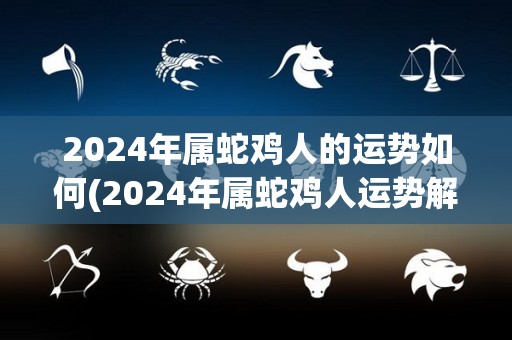 2024年属蛇鸡人的运势如何(2024年属蛇鸡人运势解